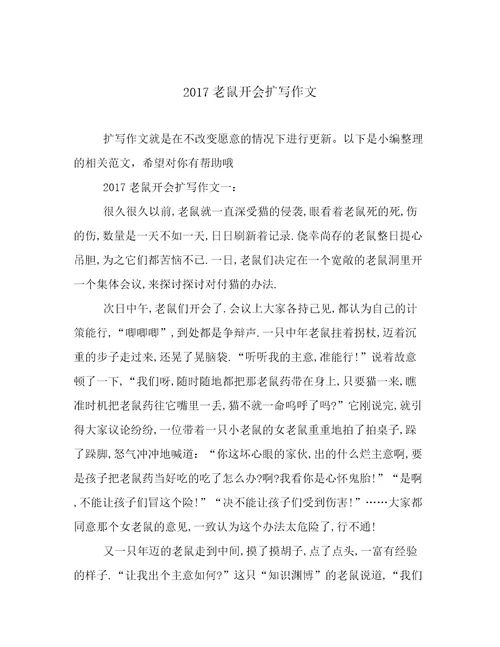 2017 老鼠开会扩写作文

扩写作文就是在不改变愿意的情况下进行更新。以下是小编整理的相关范文，希望对你有帮助哦

2017 老鼠开会扩写作文一：

很久很久以前,老鼠就一直深受猫的侵袭,眼看着老鼠死的死,伤的伤,数量是一天不如一天,日日刷新着记录.侥幸尚存的老鼠整日提心吊胆,为之它们都苦恼不已.一日,老鼠们决定在一个宽敞的老鼠洞里开一个集体会议,来探讨探讨对付猫的办法.

次日中午,老鼠们开会了.会议上大家各持己见,都认为自己的计策能行,“唧唧唧”，到处都是争辩声.一只中年老鼠拄着拐杖,迈着沉重的步子走过来,还晃了晃脑袋.“听听我的主意,准能行!”说着故意顿了一下,“我们呀,随时随地都把那老鼠药带在身上,只要猫一来,瞧准时机把老鼠药往它嘴里一丢,猫不就一命呜呼了吗?”它刚说完,就引得大家议论纷纷,一位带着一只小老鼠的女老鼠重重地拍了拍桌子,跺了跺脚,怒气冲冲地喊道：“你这坏心眼的家伙,出的什么烂主意啊,要是孩子把老鼠药当好吃的吃了怎么办?啊?我看你是心怀鬼胎!”“是啊,不能让孩子们冒这个险!”“决不能让孩子们受到伤害!”……大家都同意那个女老鼠的意见,一致认为这个办法太危险了,行不通!

又一只年迈的老鼠走到中间,摸了摸胡子,点了点头,一富有经验的样子.“让我出个主意如何?”这只“知识渊博”的老鼠说道,“我们